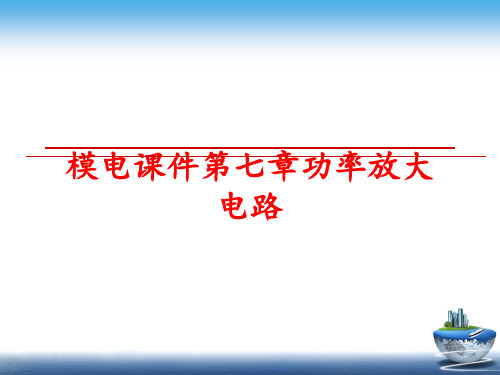 模电课件第七章功率放大电路